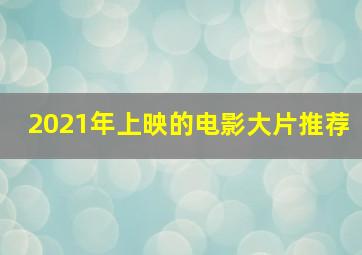 2021年上映的电影大片推荐